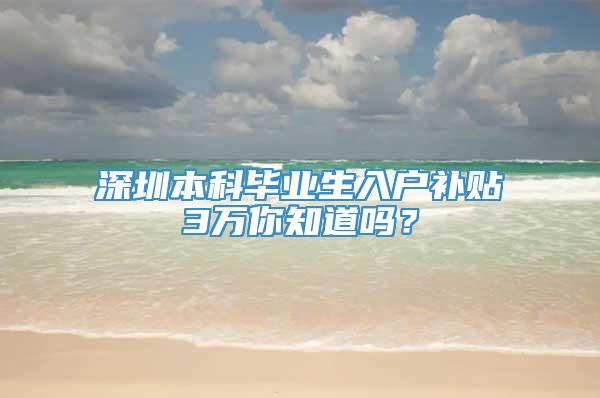 深圳本科毕业生入户补贴3万你知道吗？